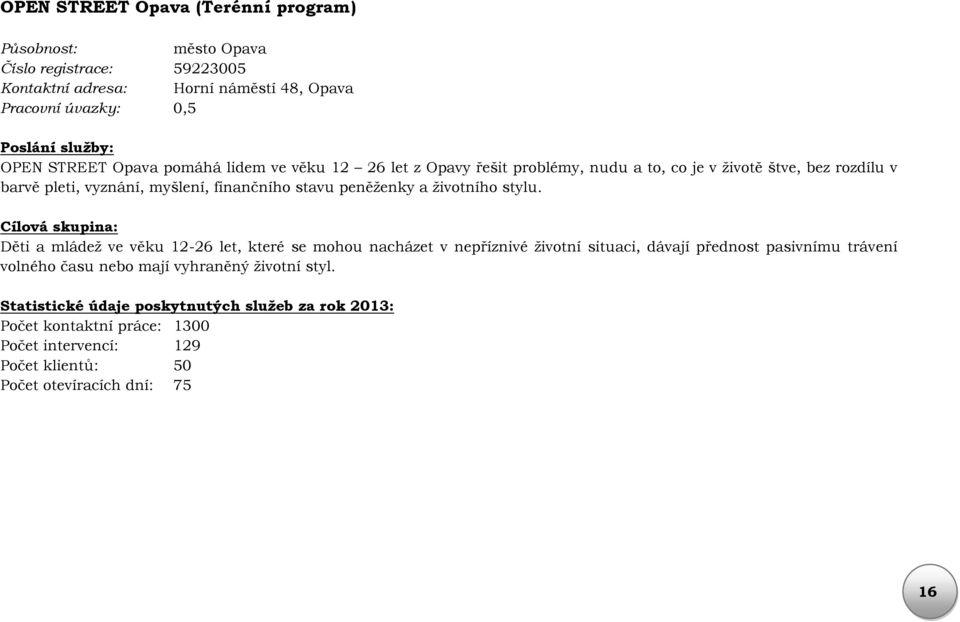 OPEN STREET Opava (Terénní program)

Působnost: město Opava
Číslo registrace: 59223005
Kontaktní adresa: Horní náměstí 48, Opava
Pracovní úvazky: 0,5

Poslání služby:
OPEN STREET Opava pomáhá lidem ve věku 12 – 26 let z Opavy řešit problémy, nudu a to, co je v životě štve, bez rozdílu v barvě pleti, vyznání, myšlení, finančního stavu peněženky a životního stylu.

Cílová skupina:
Děti a mládež ve věku 12-26 let, které se mohou nacházet v nepříznivé životní situaci, dávají přednost pasivnímu trávení volného času nebo mají vyhraněný životní styl.

Statistické údaje poskytnutých služeb za rok 2013:
Počet kontaktní práce: 1300
Počet intervencí: 129
Počet klientů: 50
Počet otevíracích dní: 75

16